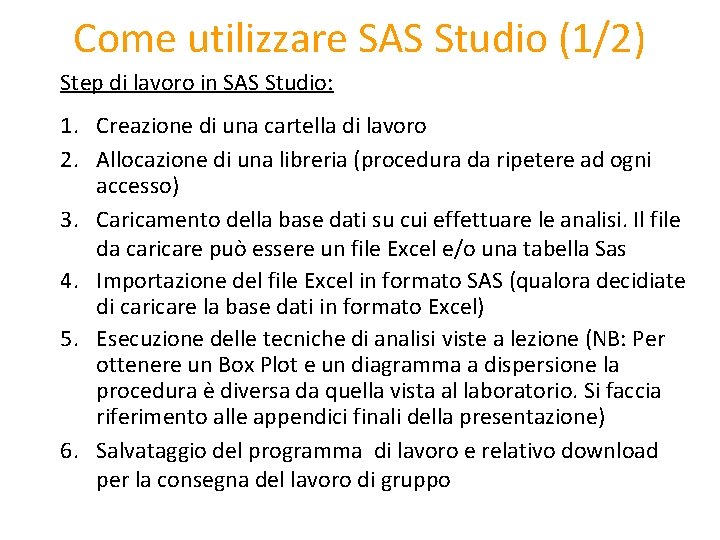 Come utilizzare SAS Studio (1/2)

Step di lavoro in SAS Studio:

1. Creazione di una cartella di lavoro
2. Allocazione di una libreria (procedura da ripetere ad ogni accesso)
3. Caricamento della base dati su cui effettuare le analisi. Il file da caricare può essere un file Excel e/o una tabella Sas
4. Importazione del file Excel in formato SAS (qualora decidiate di caricare la base dati in formato Excel)
5. Esecuzione delle tecniche di analisi viste a lezione (NB: Per ottenere un Box Plot e un diagramma a dispersione la procedura è diversa da quella vista al laboratorio. Si faccia riferimento alle appendici finali della presentazione)
6. Salvataggio del programma di lavoro e relativo download per la consegna del lavoro di gruppo